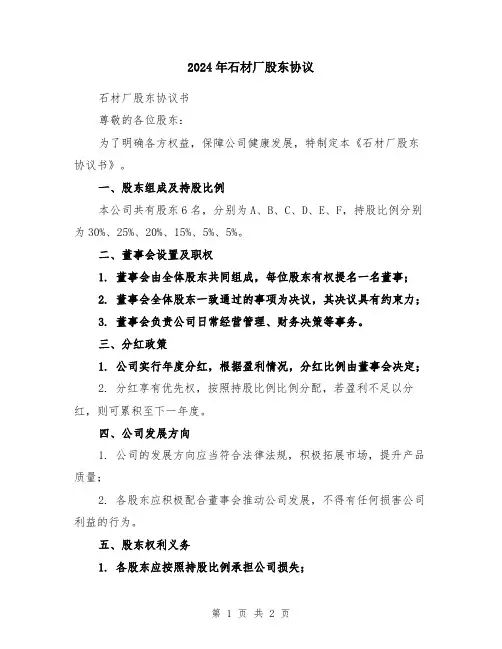 2024年石材厂股东协议

石材厂股东协议书

尊敬的各位股东：

为了明确各方权益，保障公司健康发展，特制定本《石材厂股东协议书》。

一、股东组成及持股比例

本公司共有股东6名，分别为A、B、C、D、E、F，持股比例分别为30%、25%、20%、15%、5%、5%。

二、董事会设置及职权

1. 董事会由全体股东共同组成，每位股东有权提名一名董事；

2. 董事会全体股东一致通过的事项为决议，其决议具有约束力；

3. 董事会负责公司日常经营管理、财务决策等事务。

三、分红政策

1. 公司实行年度分红，根据盈利情况，分红比例由董事会决定；

2. 分红享有优先权，按照持股比例比例分配，若盈利不足以分红，则可累积至下一年度。

四、公司发展方向

1. 公司的发展方向应当符合法律法规，积极拓展市场，提升产品质量；

2. 各股东应积极配合董事会推动公司发展，不得有任何损害公司利益的行为。

五、股东权利义务

1. 各股东应按照持股比例承担公司损失；

第 1 页 共 2 页